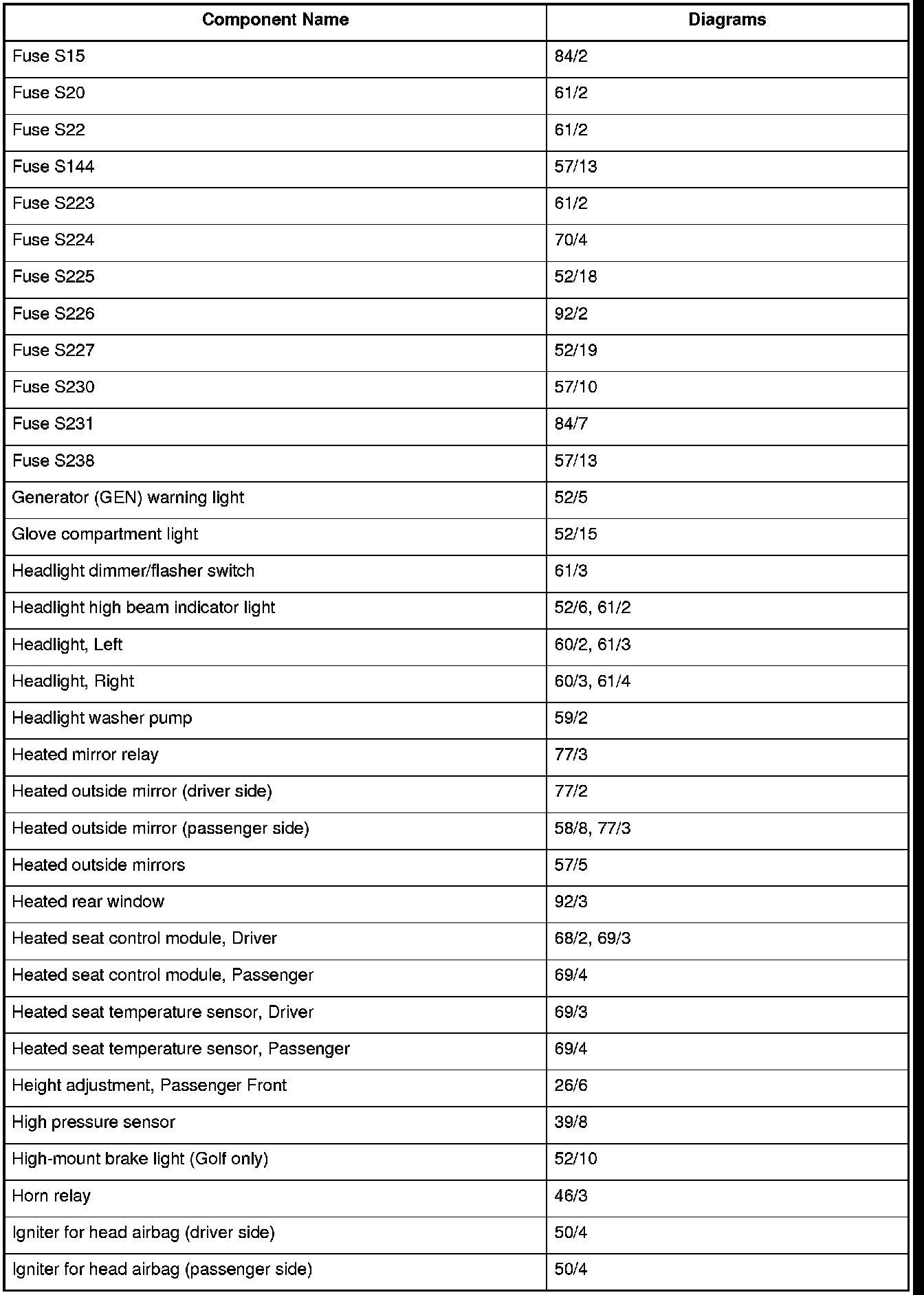 | Component Name | Diagrams |
|---|---|
| Fuse S15 | 84/2 |
| Fuse S20 | 61/2 |
| Fuse S22 | 61/2 |
| Fuse S144 | 57/13 |
| Fuse S223 | 61/2 |
| Fuse S224 | 70/4 |
| Fuse S225 | 52/18 |
| Fuse S226 | 92/2 |
| Fuse S227 | 52/19 |
| Fuse S230 | 57/10 |
| Fuse S231 | 84/7 |
| Fuse S238 | 57/13 |
| Generator (GEN) warning light | 52/5 |
| Glove compartment light | 52/15 |
| Headlight dimmer/flasher switch | 61/3 |
| Headlight high beam indicator light | 52/6, 61/2 |
| Headlight, Left | 60/2, 61/3 |
| Headlight, Right | 60/3, 61/4 |
| Headlight washer pump | 59/2 |
| Heated mirror relay | 77/3 |
| Heated outside mirror (driver side) | 77/2 |
| Heated outside mirror (passenger side) | 58/8, 77/3 |
| Heated outside mirrors | 57/5 |
| Heated rear window | 92/3 |
| Heated seat control module, Driver | 68/2, 69/3 |
| Heated seat control module, Passenger | 69/4 |
| Heated seat temperature sensor, Driver | 69/3 |
| Heated seat temperature sensor, Passenger | 69/4 |
| Height adjustment, Passenger Front | 26/6 |
| High pressure sensor | 39/8 |
| High-mount brake light (Golf only) | 52/10 |
| Horn relay | 46/3 |
| Igniter for head airbag (driver side) | 50/4 |
| Igniter for head airbag (passenger side) | 50/4 |